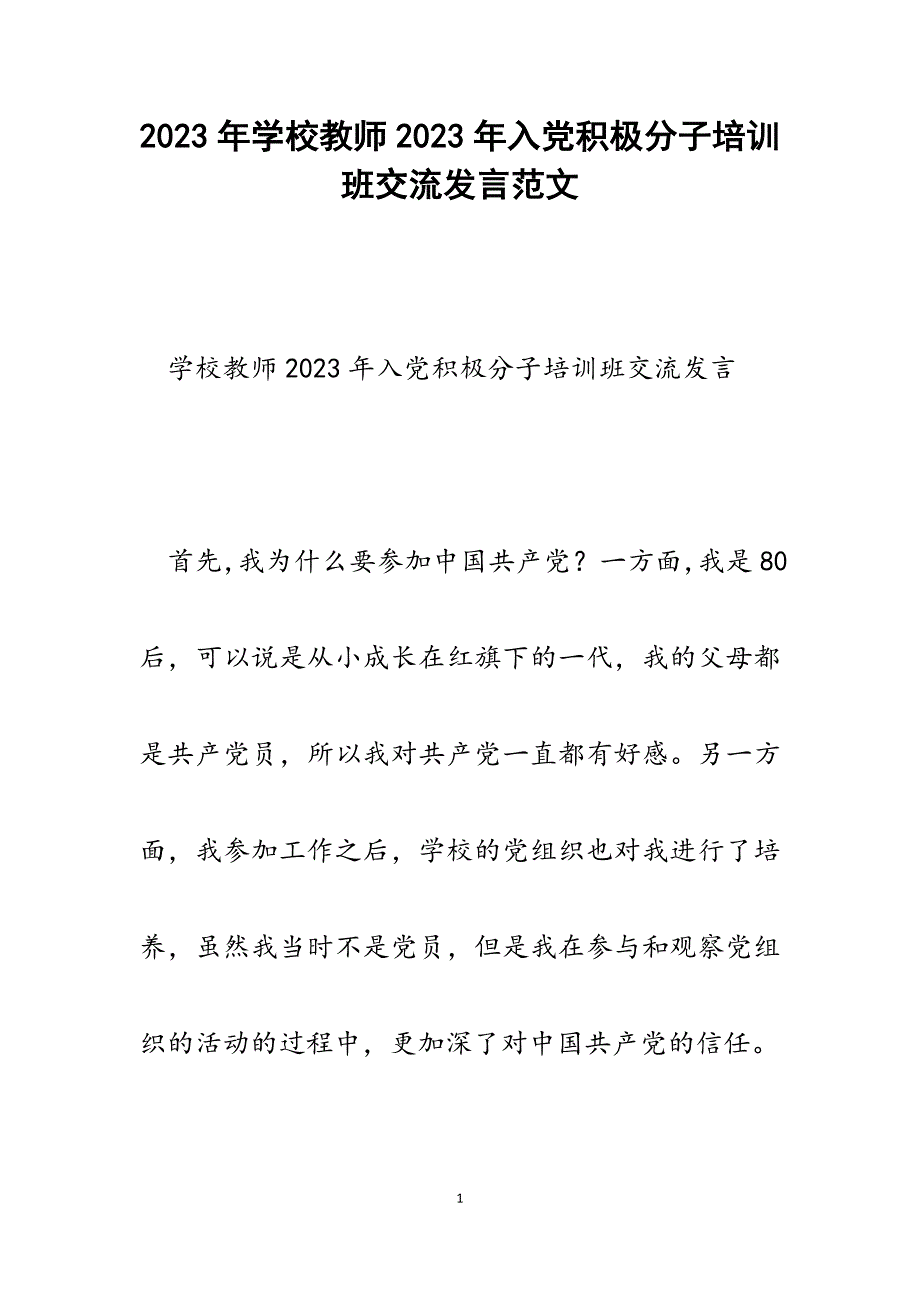 2023年学校教师2023年入党积极分子培训班交流发言范文

学校教师2023年入党积极分子培训班交流发言

首先,我为什么要参加中国共产党？一方面,我是80后，可以说是从小成长在红旗下的一代，我的父母都是共产党员，所以我对共产党一直都有好感。另一方面，我参加工作之后，学校的党组织也对我进行了培养，虽然我当时不是党员，但是我在参与和观察党组织的活动的过程中，更加深了对中国共产党的信任。

1